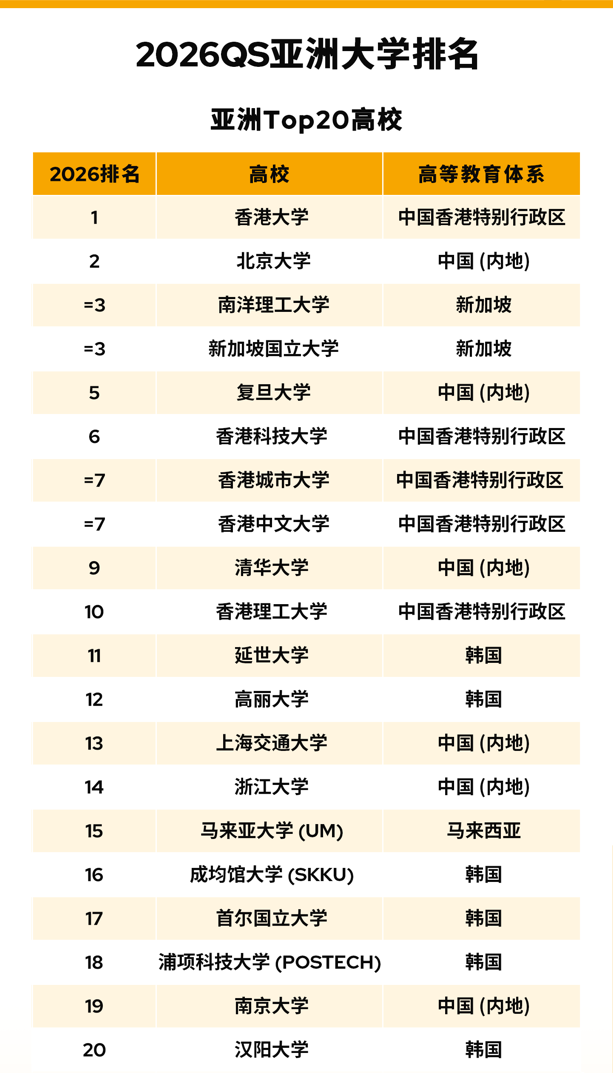 2026QS亚洲大学排名

亚洲Top20高校

| 2026排名 | 高校 | 高等教育体系 |
|---|---|---|
| 1 | 香港大学 | 中国香港特别行政区 |
| 2 | 北京大学 | 中国 (内地) |
| =3 | 南洋理工大学 | 新加坡 |
| =3 | 新加坡国立大学 | 新加坡 |
| 5 | 复旦大学 | 中国 (内地) |
| 6 | 香港科技大学 | 中国香港特别行政区 |
| =7 | 香港城市大学 | 中国香港特别行政区 |
| =7 | 香港中文大学 | 中国香港特别行政区 |
| 9 | 清华大学 | 中国 (内地) |
| 10 | 香港理工大学 | 中国香港特别行政区 |
| 11 | 延世大学 | 韩国 |
| 12 | 高丽大学 | 韩国 |
| 13 | 上海交通大学 | 中国 (内地) |
| 14 | 浙江大学 | 中国 (内地) |
| 15 | 马来亚大学 (UM) | 马来西亚 |
| 16 | 成均馆大学 (SKKU) | 韩国 |
| 17 | 首尔国立大学 | 韩国 |
| 18 | 浦项科技大学 (POSTECH) | 韩国 |
| 19 | 南京大学 | 中国 (内地) |
| 20 | 汉阳大学 | 韩国 |